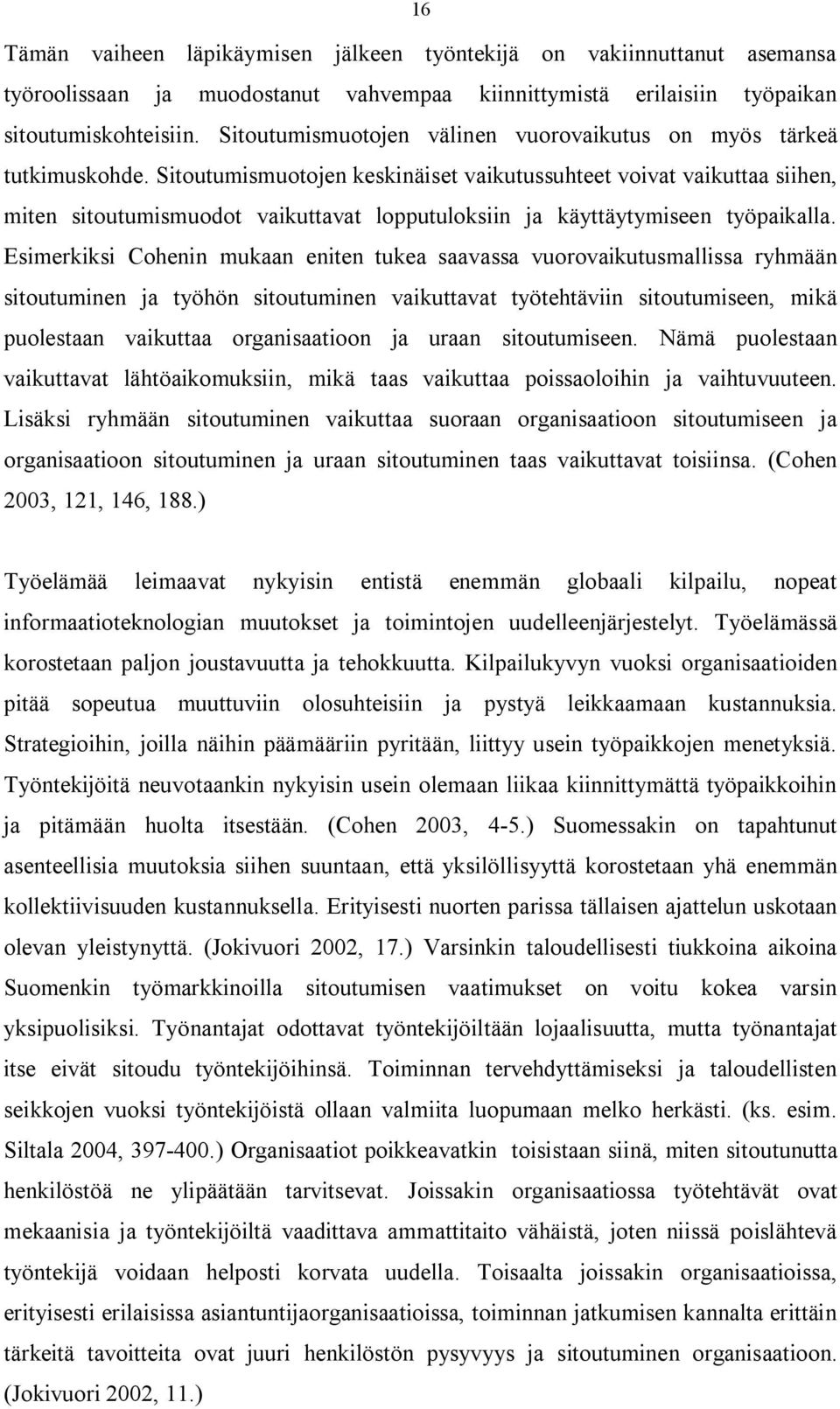 16

Tämän vaiheen läpikäymisen jälkeen työntekijä on vakiinnuttanut asemansa työroolissaan ja muodostanut vahvempaa kiinnittymistä erilaisiin työpaikan sitoutumiskohteisiin. Sitoutumismuotojen välinen vuorovaikutus on myös tärkeä tutkimuskohde. Sitoutumismuotojen keskinäiset vaikutussuhteet voivat vaikuttaa siihen, miten sitoutumismuodot vaikuttavat lopputuloksiin ja käyttäytymiseen työpaikalla. Esimerkiksi Cohenin mukaan eniten tukea saavassa vuorovaikutusmallissa ryhmään sitoutuminen ja työhön sitoutuminen vaikuttavat työtehtäviin sitoutumiseen, mikä puolestaan vaikuttaa organisaatioon ja uraan sitoutumiseen. Nämä puolestaan vaikuttavat lähtöaikomuksiin, mikä taas vaikuttaa poissaoloihin ja vaihtuvuuteen. Lisäksi ryhmään sitoutuminen vaikuttaa suoraan organisaatioon sitoutumiseen ja organisaatioon sitoutuminen ja uraan sitoutuminen taas vaikuttavat toisiinsa. (Cohen 2003, 121, 146, 188.)

Työelämää leimaavat nykyisin entistä enemmän globaali kilpailu, nopeat informaatioteknologian muutokset ja toimintojen uudelleenjärjestelyt. Työelämässä korostetaan paljon joustavuutta ja tehokkuutta. Kilpailukyvyn vuoksi organisaatioiden pitää sopeutua muuttuviin olosuhteisiin ja pystyä leikkaamaan kustannuksia. Strategioihin, joilla näihin päämääriin pyritään, liittyy usein työpaikkojen menetyksiä. Työntekijöitä neuvotaankin nykyisin usein olemaan liikaa kiinnittymättä työpaikkoihin ja pitämään huolta itsestään. (Cohen 2003, 4-5.) Suomessakin on tapahtunut asenteellisia muutoksia siihen suuntaan, että yksilöllisyyttä korostetaan yhä enemmän kollektiivisuuden kustannuksella. Erityisesti nuorten parissa tällaisen ajattelun uskotaan olevan yleistynyttä. (Jokivuori 2002, 17.) Varsinkin taloudellisesti tiukkoina aikoina Suomenkin työmarkkinoilla sitoutumisen vaatimukset on voitu kokea varsin yksipuolisiksi. Työnantajat odottavat työntekijöiltään lojaalisuutta, mutta työnantajat itse eivät sitoudu työntekijöihinsä. Toiminnan tervehdyttämiseksi ja taloudellisten seikkojen vuoksi työntekijöistä ollaan valmiita luopumaan melko herkästi. (ks. esim. Siltala 2004, 397-400.) Organisaatiot poikkeavatkin toisistaan siinä, miten sitoutunutta henkilöstöä ne ylipäätään tarvitsevat. Joissakin organisaatiossa työtehtävät ovat mekaanisia ja työntekijöiltä vaadittava ammattitaito vähäistä, joten niissä poislähtevä työntekijä voidaan helposti korvata uudella. Toisaalta joissakin organisaatioissa, erityisesti erilaisissa asiantuntijaorganisaatioissa, toiminnan jatkumisen kannalta erittäin tärkeitä tavoitteita ovat juuri henkilöstön pysyvyys ja sitoutuminen organisaatioon. (Jokivuori 2002, 11.)